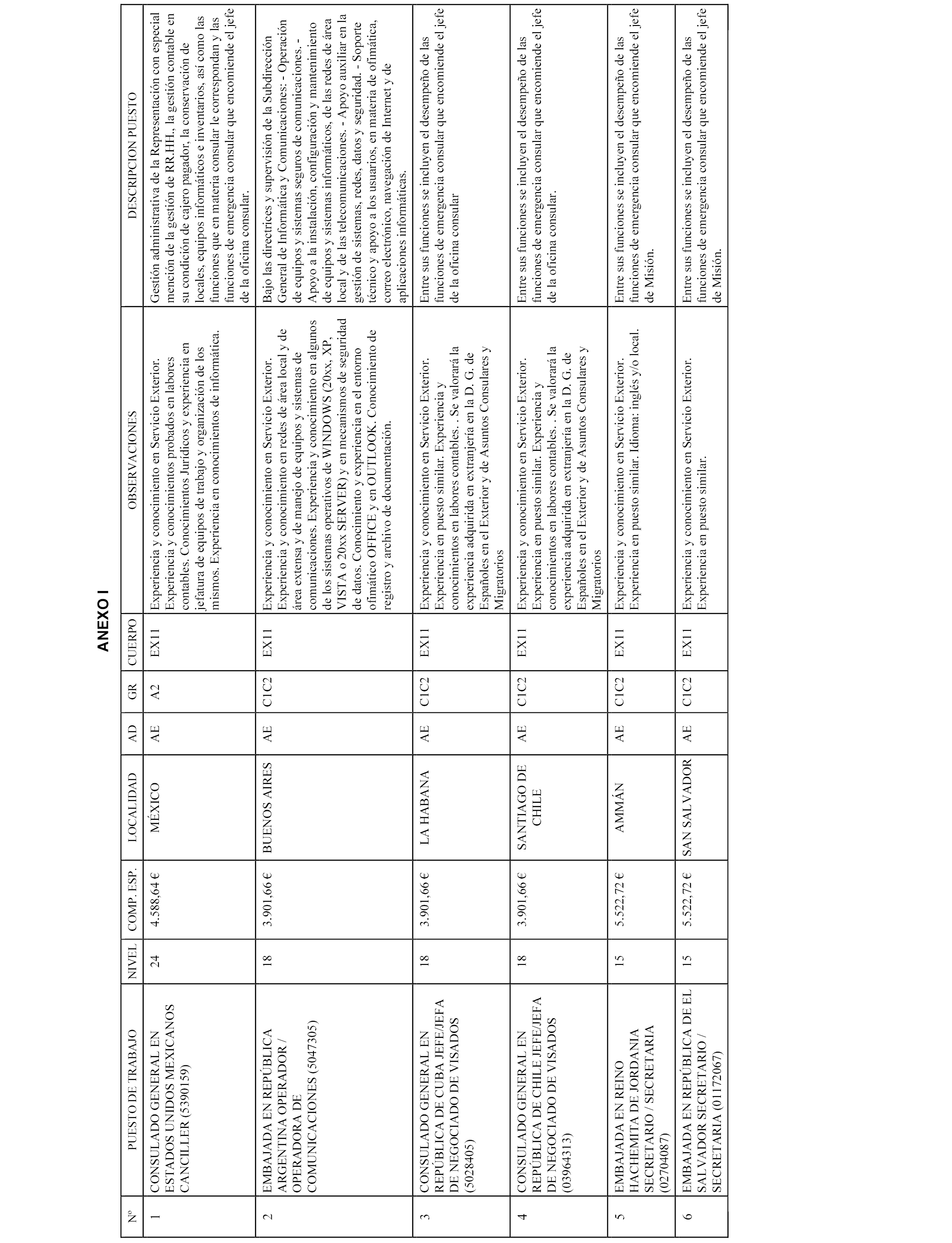 ANEXO I

| Nº | PUESTO DE TRABAJO | NIVEL | COMP. ESP. | LOCALIDAD | AD | GR | CUERPO | OBSERVACIONES | DESCRIPCION PUESTO |
|---|---|---|---|---|---|---|---|---|---|
| 1 | CONSULADO GENERAL EN ESTADOS UNIDOS MEXICANOS CANCILLER (5390159) | 24 | 4.588,64 € | MÉXICO | AE | A2 | EX11 | Experiencia y conocimiento en Servicio Exterior. Experiencia y conocimientos probados en labores contables. Conocimientos Jurídicos y experiencia en jefatura de equipos de trabajo y organización de los mismos. Experiencia en conocimientos de informática. | Gestión administrativa de la Representación con especial mención de la gestión de RR.HH., la gestión contable en su condición de cajero pagador, la conservación de locales, equipos informáticos e inventarios, así como las funciones que en materia consular le correspondan y las funciones de emergencia consular que encomiende el jefe de la oficina consular. |
| 2 | EMBAJADA EN REPÚBLICA ARGENTINA OPERADOR / OPERADORA DE COMUNICACIONES (5047305) | 18 | 3.901,66 € | BUENOS AIRES | AE | C1C2 | EX11 | Experiencia y conocimiento en Servicio Exterior. Experiencia y conocimiento en redes de área local y de área extensa y de manejo de equipos y sistemas de comunicaciones. Experiencia y conocimiento en algunos de los sistemas operativos de WINDOWS (20xx, XP, VISTA o 20xx SERVER) y en mecanismos de seguridad de datos. Conocimiento y experiencia en el entorno ofimático OFFICE y en OUTLOOK. Conocimiento de registro y archivo de documentación. | Bajo las directrices y supervisión de la Subdirección General de Informática y Comunicaciones: - Operación de equipos y sistemas seguros de comunicaciones. - Apoyo a la instalación, configuración y mantenimiento de equipos y sistemas informáticos, de las redes de área local y de las telecomunicaciones. - Apoyo auxiliar en la gestión de sistemas, redes, datos y seguridad. - Soporte técnico y apoyo a los usuarios, en materia de ofimática, correo electrónico, navegación de Internet y de aplicaciones informáticas. |
| 3 | CONSULADO GENERAL EN REPÚBLICA DE CUBA JEFE/JEFA DE NEGOCIADO DE VISADOS (5028405) | 18 | 3.901,66 € | LA HABANA | AE | C1C2 | EX11 | Experiencia y conocimiento en Servicio Exterior. Experiencia en puesto similar. Experiencia y conocimientos en labores contables. . Se valorará la experiencia adquirida en extranjería en la D. G. de Españoles en el Exterior y de Asuntos Consulares y Migratorios | Entre sus funciones se incluyen el desempeño de las funciones de emergencia consular que encomiende el jefe de la oficina consular |
| 4 | CONSULADO GENERAL EN REPÚBLICA DE CHILE JEFE/JEFA DE NEGOCIADO DE VISADOS (03964313) | 18 | 3.901,66 € | SANTIAGO DE CHILE | AE | C1C2 | EX11 | Experiencia y conocimiento en Servicio Exterior. Experiencia en puesto similar. Experiencia y conocimientos en labores contables. . Se valorará la experiencia adquirida en extranjería en la D. G. de Españoles en el Exterior y de Asuntos Consulares y Migratorios | Entre sus funciones se incluyen el desempeño de las funciones de emergencia consular que encomiende el jefe de la oficina consular. |
| 5 | EMBAJADA EN REINO HACHEMITA DE JORDANIA SECRETARIO / SECRETARIA (02704087) | 15 | 5.522,72 € | AMMÁN | AE | C1C2 | EX11 | Experiencia y conocimiento en Servicio Exterior. Experiencia en puesto similar. Idioma: inglés y/o local. | Entre sus funciones se incluyen el desempeño de las funciones de emergencia consular que encomiende el jefe de Misión. |
| 6 | EMBAJADA EN REPÚBLICA DE EL SALVADOR SECRETARIO / SECRETARIA (01172067) | 15 | 5.522,72 € | SAN SALVADOR | AE | C1C2 | EX11 | Experiencia y conocimiento en Servicio Exterior. Experiencia en puesto similar. | Entre sus funciones se incluyen el desempeño de las funciones de emergencia consular que encomiende el jefe de Misión. |